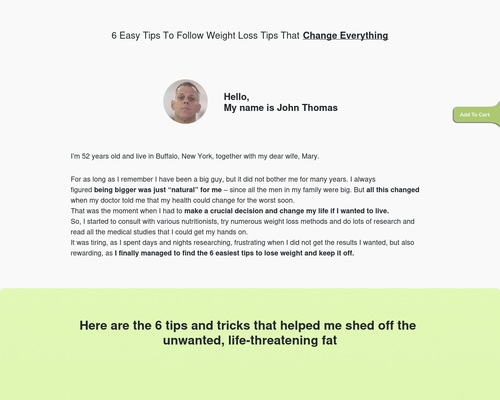 6 Easy Tips To Follow Weight Loss Tips That Change Everything

Hello,
My name is John Thomas

Add To Cart

I'm 52 years old and live in Buffalo, New York, together with my dear wife, Mary.

For as long as I remember I have been a big guy, but it did not bother me for many years. I always figured being bigger was just "natural" for me – since all the men in my family were big. But all this changed when my doctor told me that my health could change for the worst soon.
That was the moment when I had to make a crucial decision and change my life if I wanted to live.
So, I started to consult with various nutritionists, try numerous weight loss methods and do lots of research and read all the medical studies that I could get my hands on.
It was tiring, as I spent days and nights researching, frustrating when I did not get the results I wanted, but also rewarding, as I finally managed to find the 6 easiest tips to lose weight and keep it off.

Here are the 6 tips and tricks that helped me shed off the unwanted, life-threatening fat